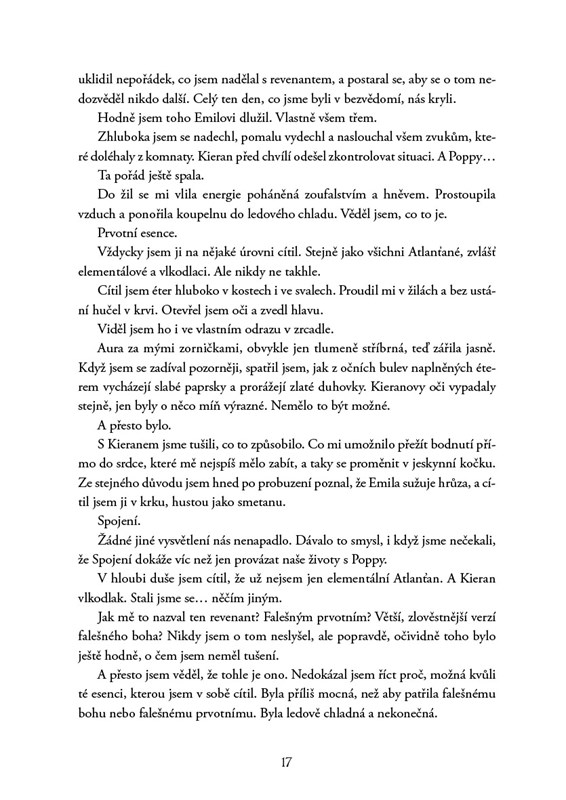 uklidil nepořádek, co jsem nadělal s revenantem, a postaral se, aby se o tom nedozvěděl nikdo další. Celý ten den, co jsme byli v bezvědomí, nás kryli.

Hodně jsem toho Emilovi dlužil. Vlastně všem třem.

Zhluboka jsem se nadechl, pomalu vydechl a naslouchal všem zvukům, které doléhaly z komnaty. Kieran před chvílí odešel zkontrolovat situaci. A Poppy…

Ta pořád ještě spala.

Do žil se mi vlila energie poháněná zoufalstvím a hněvem. Prostoupila vzduch a ponořila koupelnu do ledového chladu. Věděl jsem, co to je.

Prvotní esence.

Vždycky jsem ji na nějaké úrovni cítil. Stejně jako všichni Atlanťané, zvlášť elementálové a vlkodlaci. Ale nikdy ne takhle.

Cítil jsem éter hluboko v kostech i ve svalech. Proudil mi v žilách a bez ustání hučel v krvi. Otevřel jsem oči a zvedl hlavu.

Viděl jsem ho i ve vlastním odrazu v zrcadle.

Aura za mými zorničkami, obvykle jen tlumeně stříbrná, teď zářila jasně. Když jsem se zadíval pozorněji, spatřil jsem, jak z očních bulev naplněných éterem vycházejí slabé paprsky a prorážejí zlaté duhovky. Kieranovy oči vypadaly stejně, jen byly o něco míň výrazné. Nemělo to být možné.

A přesto bylo.

S Kieranem jsme tušili, co to způsobilo. Co mi umožnilo přežít bodnutí přímo do srdce, které mě nejspíš mělo zabít, a taky se proměnit v jeskynní kočku. Ze stejného důvodu jsem hned po probuzení poznal, že Emila sužuje hrůza, a cítil jsem ji v krku, hustou jako smetanu.

Spojení.

Žádné jiné vysvětlení nás nenapadlo. Dávalo to smysl, i když jsme nečekali, že Spojení dokáže víc než jen provázat naše životy s Poppy.

V hloubi duše jsem cítil, že už nejsem jen elementální Atlanťan. A Kieran vlkodlak. Stali jsme se… něčím jiným.

Jak mě to nazval ten revenant? Falešným prvotním? Větší, zlověstnější verzí falešného boha? Nikdy jsem o tom neslyšel, ale popravdě, očividně toho bylo ještě hodně, o čem jsem neměl tušení.

A přesto jsem věděl, že tohle je ono. Nedokázal jsem říct proč, možná kvůli té esenci, kterou jsem v sobě cítil. Byla příliš mocná, než aby patřila falešnému bohu nebo falešnému prvotnímu. Byla ledově chladná a nekonečná.

17